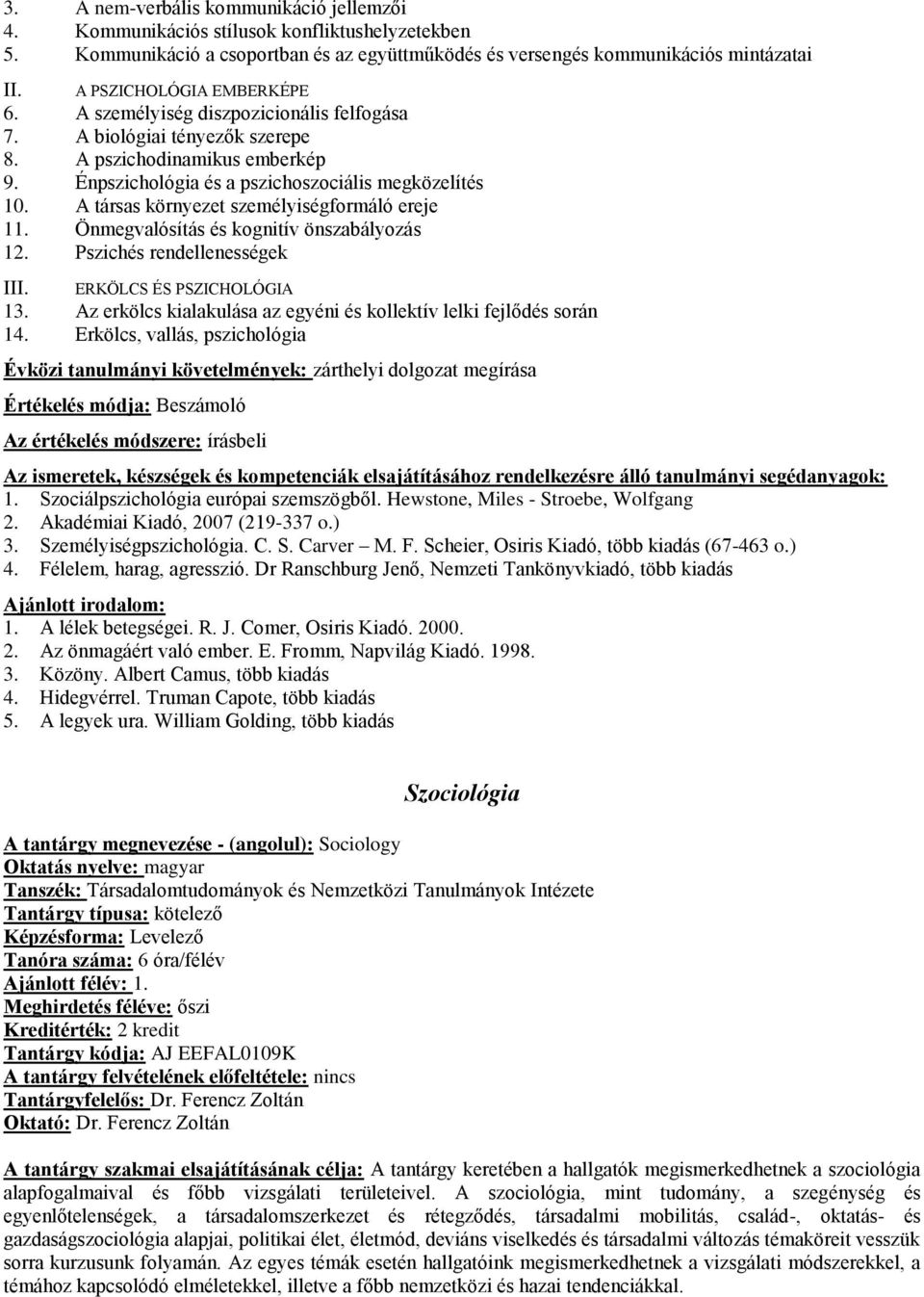 3. A nem-verbális kommunikáció jellemzői
4. Kommunikációs stílusok konfliktushelyzetekben
5. Kommunikáció a csoportban és az együttműködés és versengés kommunikációs mintázatai

II. A PSZICHOLÓGIA EMBERKÉPE
6. A személyiség diszpozicionális felfogása
7. A biológiai tényezők szerepe
8. A pszichodinamikus emberkép
9. Énpszichológia és a pszichoszociális megközelítés
10. A társas környezet személyiségformáló ereje
11. Önmegvalósítás és kognitív önszabályozás
12. Pszichés rendellenességek

III. ERKÖLCS ÉS PSZICHOLÓGIA
13. Az erkölcs kialakulása az egyéni és kollektív lelki fejlődés során
14. Erkölcs, vallás, pszichológia

Évközi tanulmányi követelmények: zárthelyi dolgozat megírása

Értékelés módja: Beszámoló

Az értékelés módszere: írásbeli

Az ismeretek, készségek és kompetenciák elsajátításához rendelkezésre álló tanulmányi segédanyagok:
1. Szociálpszichológia európai szemszögből. Hewstone, Miles - Stroebe, Wolfgang
2. Akadémiai Kiadó, 2007 (219-337 o.)
3. Személyiségpszichológia. C. S. Carver – M. F. Scheier, Osiris Kiadó, több kiadás (67-463 o.)
4. Félelem, harag, agresszió. Dr Ranschburg Jenő, Nemzeti Tankönyvkiadó, több kiadás

Ajánlott irodalom:
1. A lélek betegségei. R. J. Comer, Osiris Kiadó. 2000.
2. Az önmagáért való ember. E. Fromm, Napvilág Kiadó. 1998.
3. Közöny. Albert Camus, több kiadás
4. Hidegvérrel. Truman Capote, több kiadás
5. A legyek ura. William Golding, több kiadás

Szociológia

A tantárgy megnevezése - (angolul): Sociology
Oktatás nyelve: magyar
Tanszék: Társadalomtudományok és Nemzetközi Tanulmányok Intézete
Tantárgy típusa: kötelező
Képzésforma: Levelező
Tanóra száma: 6 óra/félév
Ajánlott félév: 1.
Meghirdetés féléve: őszi
Kreditérték: 2 kredit
Tantárgy kódja: AJ EEFAL0109K
A tantárgy felvételének előfeltétele: nincs
Tantárgyfelelős: Dr. Ferencz Zoltán
Oktató: Dr. Ferencz Zoltán

A tantárgy szakmai elsajátításának célja: A tantárgy keretében a hallgatók megismerkedhetnek a szociológia alapfogalmaival és főbb vizsgálati területeivel. A szociológia, mint tudomány, a szegénység és egyenlőtlenségek, a társadalomszerkezet és rétegződés, társadalmi mobilitás, család-, oktatás- és gazdaságszociológia alapjai, politikai élet, életmód, deviáns viselkedés és társadalmi változás témaköreit vesszük sorra kurzusunk folyamán. Az egyes témák esetén hallgatóink megismerkedhetnek a vizsgálati módszerekkel, a témához kapcsolódó elméletekkel, illetve a főbb nemzetközi és hazai tendenciákkal.